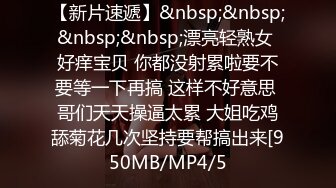 【新片速遞】&nbsp;&nbsp;&nbsp;&nbsp;漂亮轻熟女 好痒宝贝 你都没射累啦要不要等一下再搞 这样不好意思 哥们天天操逼太累 大姐吃鸡舔菊花几次坚持要帮搞出来[950MB/MP4/5